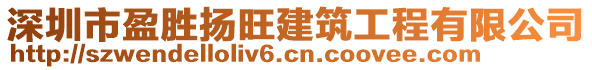 深圳市盈胜扬旺建筑工程有限公司
http://szwendelloliv6.cn.coovee.com